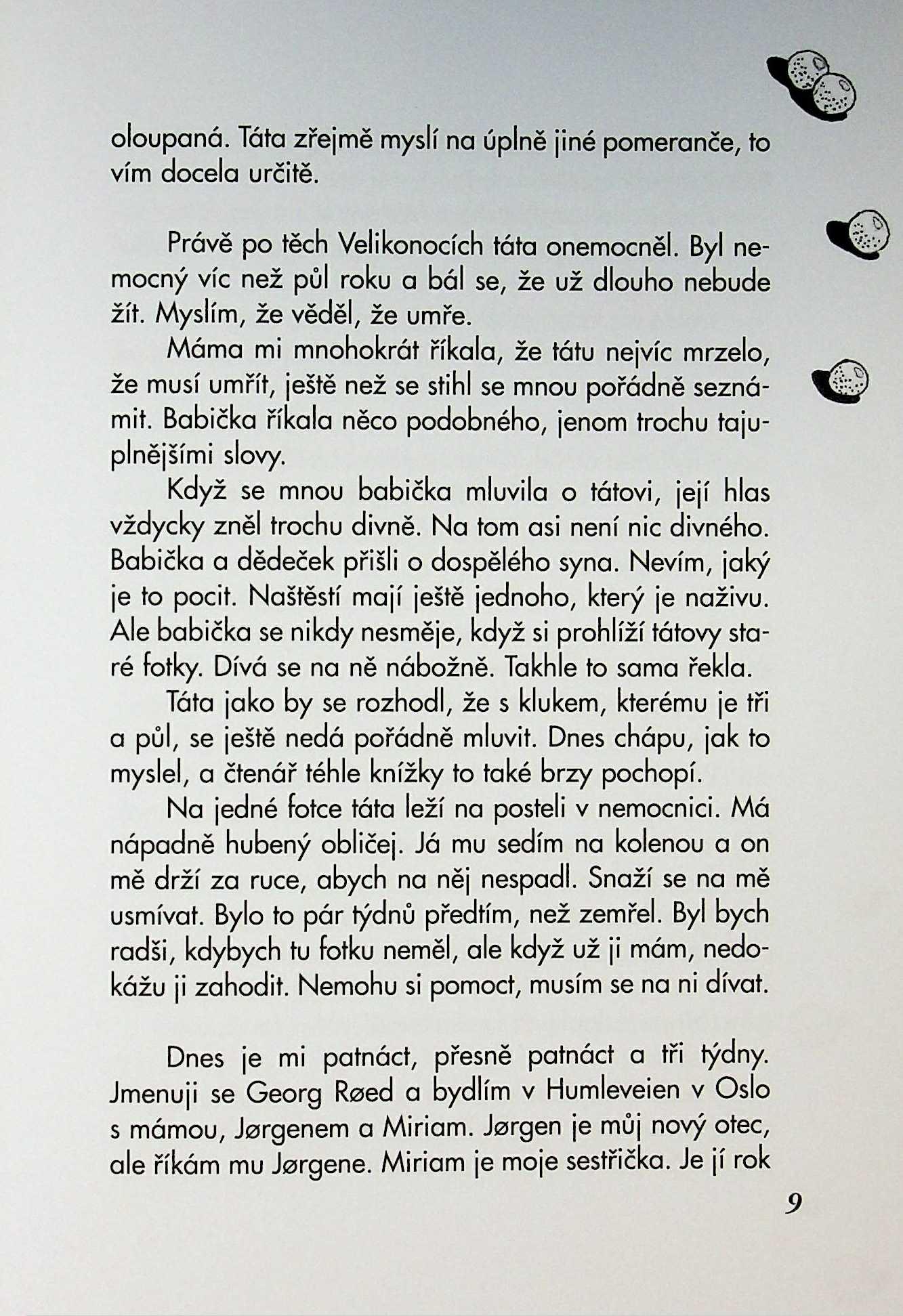 oloupaná. Táta zřejmě myslí na úplně jiné pomeranče, to vím docela určitě.

Právě po těch Velikonocích táta onemocněl. Byl nemocný víc než půl roku a bál se, že už dlouho nebude žít. Myslím, že věděl, že umře.

Máma mi mnohokrát říkala, že tátu nejvíc mrzelo, že musí umřít, ještě než se stihl se mnou pořádně seznámit. Babička říkala něco podobného, jenom trochu tajuplnějšími slovy.

Když se mnou babička mluvila o tátovi, její hlas vždycky zněl trochu divně. Na tom asi není nic divného. Babička a dědeček přišli o dospělého syna. Nevím, jaký je to pocit. Naštěstí mají ještě jednoho, který je naživu. Ale babička se nikdy nesměje, když si prohlíží tátovy staré fotky. Dívá se na ně nábožně. Takhle to sama řekla.

Táta jako by se rozhodl, že s klukem, kterému je tři a půl, se ještě nedá pořádně mluvit. Dnes chápu, jak to myslel, a čtenář téhle knížky to také brzy pochopí.

Na jedné fotce táta leží na posteli v nemocnici. Má nápadně hubený obličej. Já mu sedím na kolenou a on mě drží za ruce, abych na něj nespadl. Snaží se na mě usmívat. Bylo to pár týdnů předtím, než zemřel. Byl bych radši, kdybych tu fotku neměl, ale když už ji mám, nedokážu ji zahodit. Nemohu si pomoct, musím se na ni dívat.

Dnes je mi patnáct, přesně patnáct a tři týdny. Jmenuji se Georg Røed a bydlím v Humleveien v Oslo s mámou, Jørgenem a Miriam. Jørgen je můj nový otec, ale říkám mu Jørgene. Miriam je moje sestřička. Je jí rok

9